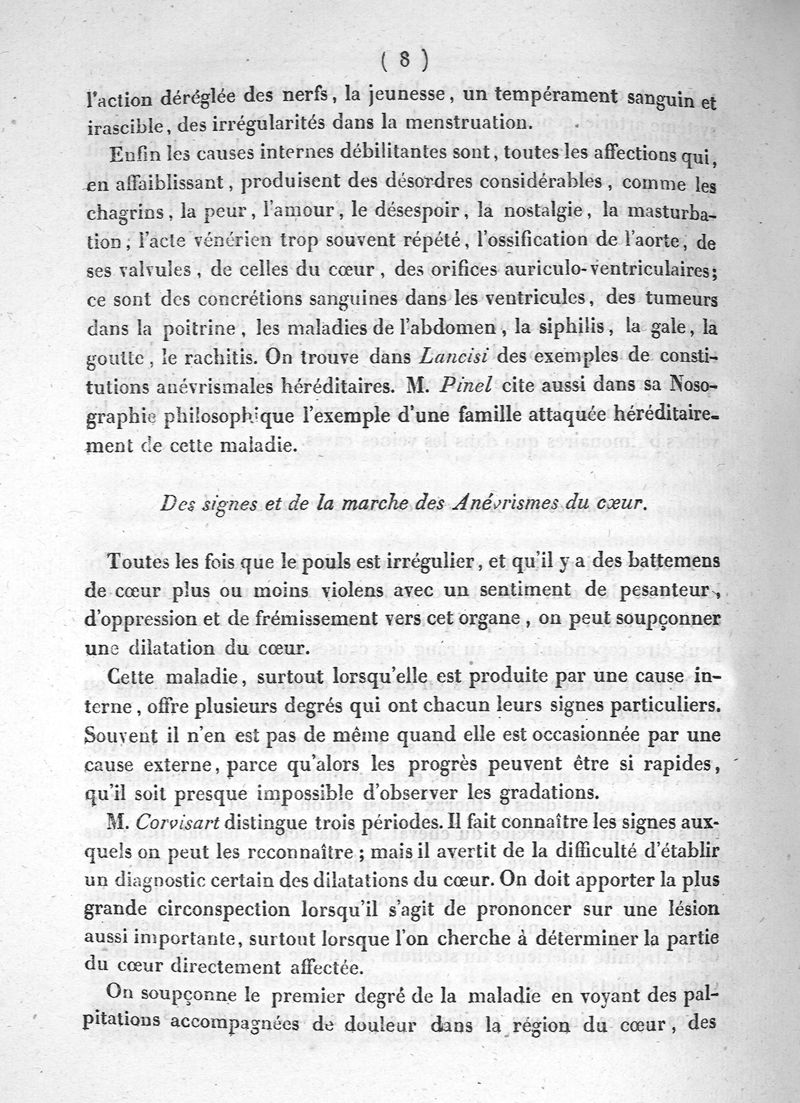 ( 8 )

l'action déréglée des nerfs, la jeunesse, un tempérament sanguin et irascible, des irrégularités dans la menstruation.

Enfin les causes internes débilitantes sont, toutes les affections qui, en affaiblissant, produisent des désordres considérables, comme les chagrins, la peur, l'amour, le désespoir, la nostalgie, la masturbation, l'acte vénérien trop souvent répété, l'ossification de l'aorte, de ses valvules, de celles du cœur, des orifices auriculo-ventriculaires; ce sont des concrétions sanguines dans les ventricules, des tumeurs dans la poitrine, les maladies de l'abdomen, la siphilis, la gale, la goutte, le rachitis. On trouve dans Lancisi des exemples de constitutions anévrismales héréditaires. M. Pinel cite aussi dans sa Nosographie philosophique l'exemple d'une famille attaquée héréditairement de cette maladie.

Des signes et de la marche des Anévrismes du cœur.

Toutes les fois que le pouls est irrégulier, et qu'il y a des battemens de cœur plus ou moins violens avec un sentiment de pesanteur, d'oppression et de frémissement vers cet organe, on peut soupçonner une dilatation du cœur.

Cette maladie, surtout lorsqu'elle est produite par une cause interne, offre plusieurs degrés qui ont chacun leurs signes particuliers. Souvent il n'en est pas de même quand elle est occasionnée par une cause externe, parce qu'alors les progrès peuvent être si rapides, qu'il soit presque impossible d'observer les gradations.

M. Corvisart distingue trois périodes. Il fait connaître les signes auxquels on peut les reconnaître ; mais il avertit de la difficulté d'établir un diagnostic certain des dilatations du cœur. On doit apporter la plus grande circonspection lorsqu'il s'agit de prononcer sur une lésion aussi importante, surtout lorsque l'on cherche à déterminer la partie du cœur directement affectée.

On soupçonne le premier degré de la maladie en voyant des palpitations accompagnées de douleur dans la région du cœur, des